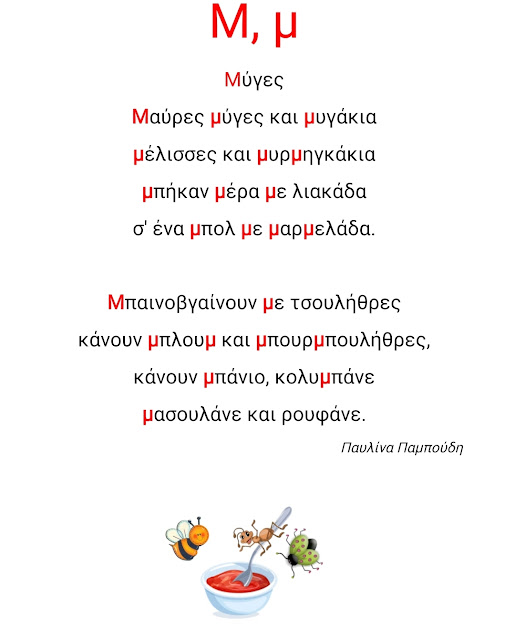 Μ, μ

Μύγες

Μαύρες μύγες και μυγάκια
μέλισσες και μυρμηγκάκια
μπήκαν μέρα με λιακάδα
σ' ένα μπολ με μαρμελάδα.

Μπαινοβγαίνουν με τσουλήθρες
κάνουν μπλουμ και μπουρμπουλήθρες,
κάνουν μπάνιο, κολυμπάνε
μασουλάνε και ρουφάνε.

Παυλίνα Παμπούδη